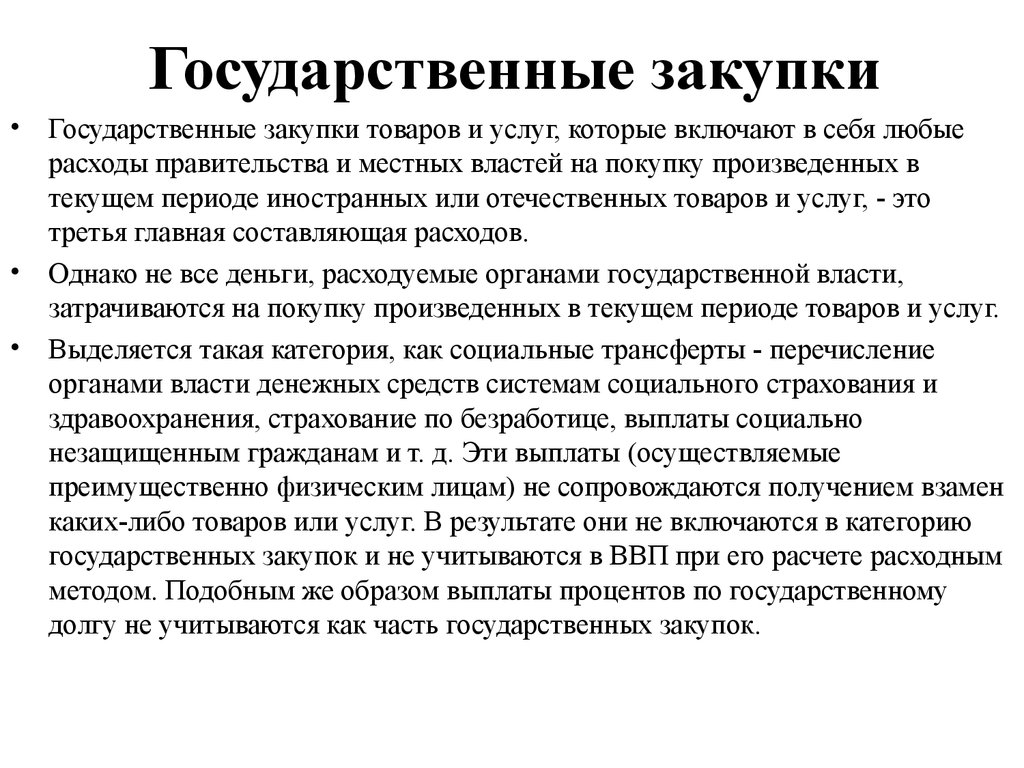 Государственные закупки

• Государственные закупки товаров и услуг, которые включают в себя любые расходы правительства и местных властей на покупку произведенных в текущем периоде иностранных или отечественных товаров и услуг, - это третья главная составляющая расходов.

• Однако не все деньги, расходуемые органами государственной власти, затрачиваются на покупку произведенных в текущем периоде товаров и услуг.

• Выделяется такая категория, как социальные трансферты - перечисление органами власти денежных средств системам социального страхования и здравоохранения, страхование по безработице, выплаты социально незащищенным гражданам и т. д. Эти выплаты (осуществляемые преимущественно физическим лицам) не сопровождаются получением взамен каких-либо товаров или услуг. В результате они не включаются в категорию государственных закупок и не учитываются в ВВП при его расчете расходным методом. Подобным же образом выплаты процентов по государственному долгу не учитываются как часть государственных закупок.